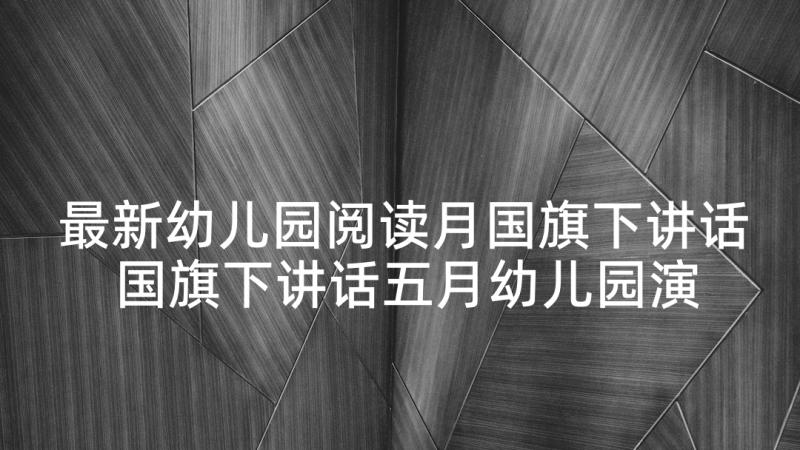 最新幼儿园阅读月国旗下讲话
国旗下讲话五月幼儿园演